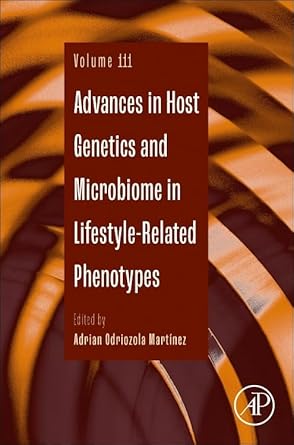 Volume 111

Advances in Host Genetics and Microbiome in Lifestyle-Related Phenotypes

Edited by
Adrian Odriozola Martínez

AP